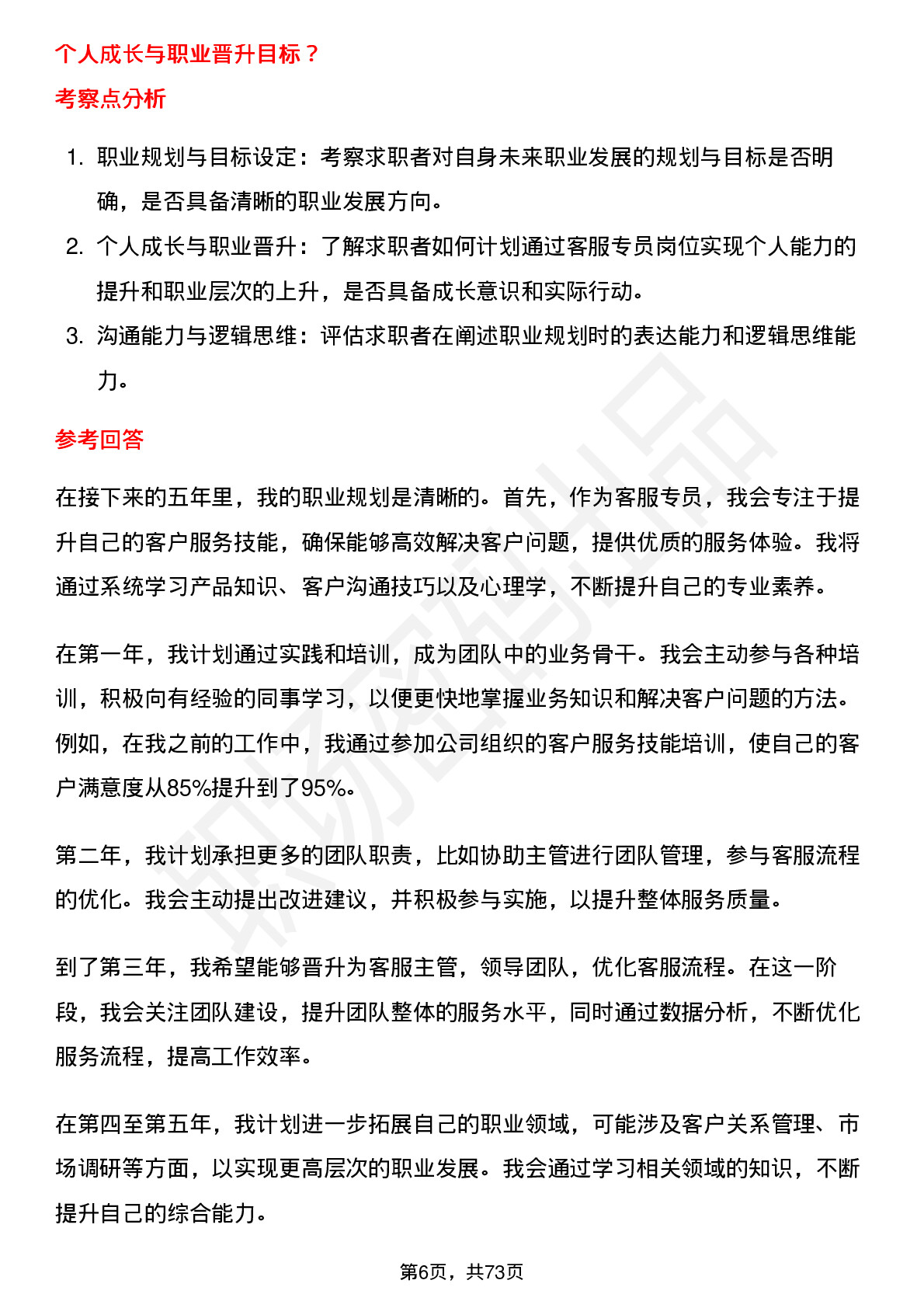 个人成长与职业晋升目标？

考察点分析

1. 职业规划与目标设定：考察求职者对自身未来职业发展的规划与目标是否明确，是否具备清晰的职业发展方向。
2. 个人成长与职业晋升：了解求职者如何计划通过客服专员岗位实现个人能力的提升和职业层次的上升，是否具备成长意识和实际行动。
3. 沟通能力与逻辑思维：评估求职者在阐述职业规划时的表达能力和逻辑思维能力。

参考回答

在接下来的五年里，我的职业规划是清晰的。首先，作为客服专员，我会专注于提升自己的客户服务技能，确保能够高效解决客户问题，提供优质的服务体验。我将通过系统学习产品知识、客户沟通技巧以及心理学，不断提升自己的专业素养。

在第一年，我计划通过实践和培训，成为团队中的业务骨干。我会主动参与各种培训，积极向有经验的同事学习，以便更快地掌握业务知识和解决客户问题的方法。例如，在我之前的工作中，我通过参加公司组织的客户服务技能培训，使自己的客户满意度从85%提升到了95%。

第二年，我计划承担更多的团队职责，比如协助主管进行团队管理，参与客服流程的优化。我会主动提出改进建议，并积极参与实施，以提升整体服务质量。

到了第三年，我希望能够晋升为客服主管，领导团队，优化客服流程。在这一阶段，我会关注团队建设，提升团队整体的服务水平，同时通过数据分析，不断优化服务流程，提高工作效率。

在第四至第五年，我计划进一步拓展自己的职业领域，可能涉及客户关系管理、市场调研等方面，以实现更高层次的职业发展。我会通过学习相关领域的知识，不断提升自己的综合能力。

第6页，共73页